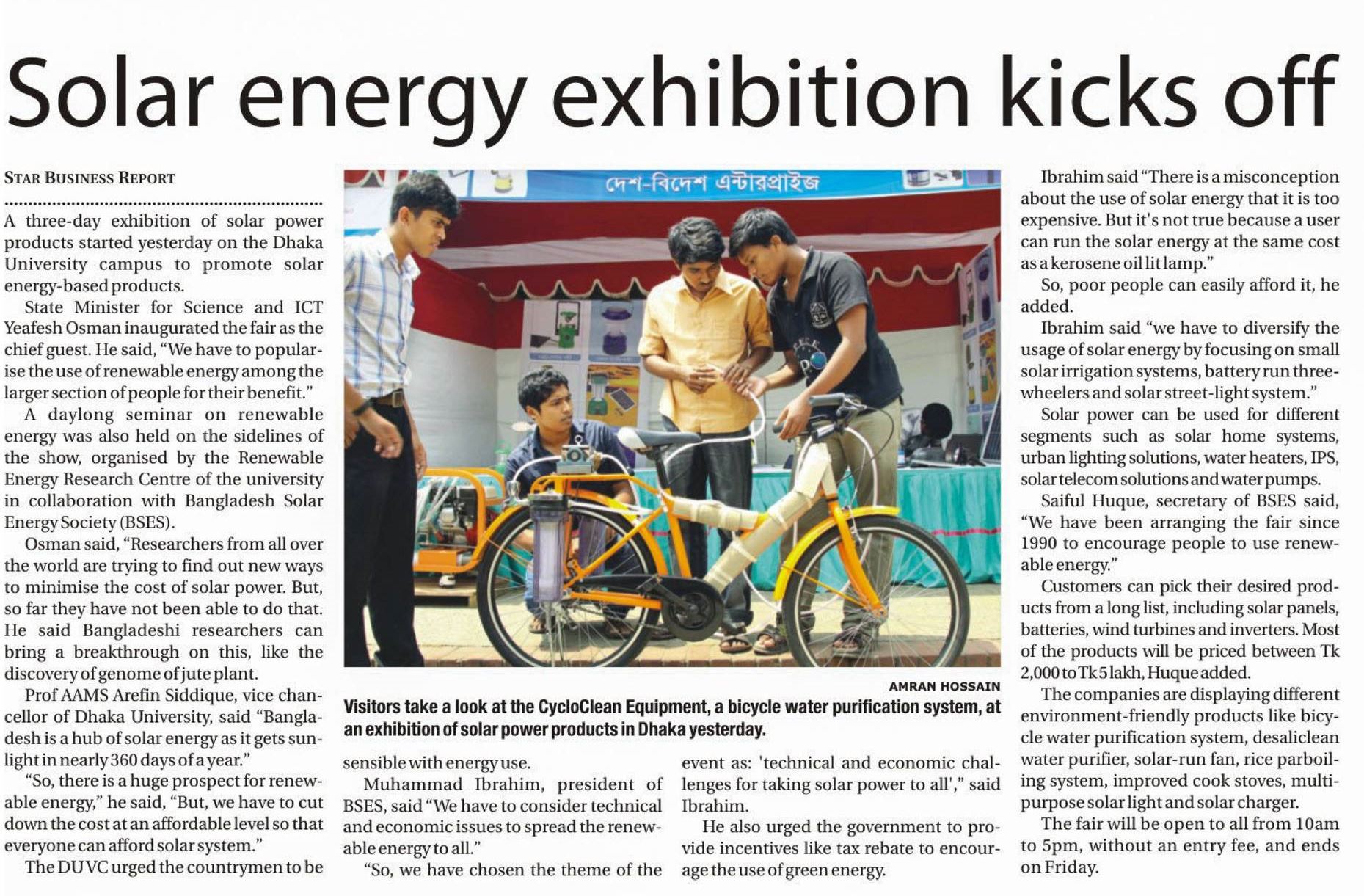 Solar energy exhibition kicks off

STAR BUSINESS REPORT

A three-day exhibition of solar power products started yesterday on the Dhaka University campus to promote solar energy-based products.

State Minister for Science and ICT Yeafesh Osman inaugurated the fair as the chief guest. He said, "We have to popularise the use of renewable energy among the larger section of people for their benefit."

A daylong seminar on renewable energy was also held on the sidelines of the show, organised by the Renewable Energy Research Centre of the university in collaboration with Bangladesh Solar Energy Society (BSES).

Osman said, "Researchers from all over the world are trying to find out new ways to minimise the cost of solar power. But, so far they have not been able to do that. He said Bangladeshi researchers can bring a breakthrough on this, like the discovery of genome of jute plant.

Prof AAMS Arefin Siddique, vice chancellor of Dhaka University, said "Bangladesh is a hub of solar energy as it gets sunlight in nearly 360 days of a year."

"So, there is a huge prospect for renewable energy," he said, "But, we have to cut down the cost at an affordable level so that everyone can afford solar system."

The DU VC urged the countrymen to be

দেশ-বিদেশ এন্টারপ্রাইজ

AMRAN HOSSAIN

Visitors take a look at the CycloClean Equipment, a bicycle water purification system, at an exhibition of solar power products in Dhaka yesterday.

sensible with energy use.

Muhammad Ibrahim, president of BSES, said "We have to consider technical and economic issues to spread the renewable energy to all."

"So, we have chosen the theme of the event as: 'technical and economic challenges for taking solar power to all'," said Ibrahim.

He also urged the government to provide incentives like tax rebate to encourage the use of green energy.

Ibrahim said "There is a misconception about the use of solar energy that it is too expensive. But it's not true because a user can run the solar energy at the same cost as a kerosene oil lit lamp."

So, poor people can easily afford it, he added.

Ibrahim said "we have to diversify the usage of solar energy by focusing on small solar irrigation systems, battery run three-wheelers and solar street-light system."

Solar power can be used for different segments such as solar home systems, urban lighting solutions, water heaters, IPS, solar telecom solutions and water pumps.

Saiful Huque, secretary of BSES said, "We have been arranging the fair since 1990 to encourage people to use renewable energy."

Customers can pick their desired products from a long list, including solar panels, batteries, wind turbines and inverters. Most of the products will be priced between Tk 2,000 to Tk 5 lakh, Huque added.

The companies are displaying different environment-friendly products like bicycle water purification system, desaliclean water purifier, solar-run fan, rice parboiling system, improved cook stoves, multipurpose solar light and solar charger.

The fair will be open to all from 10am to 5pm, without an entry fee, and ends on Friday.